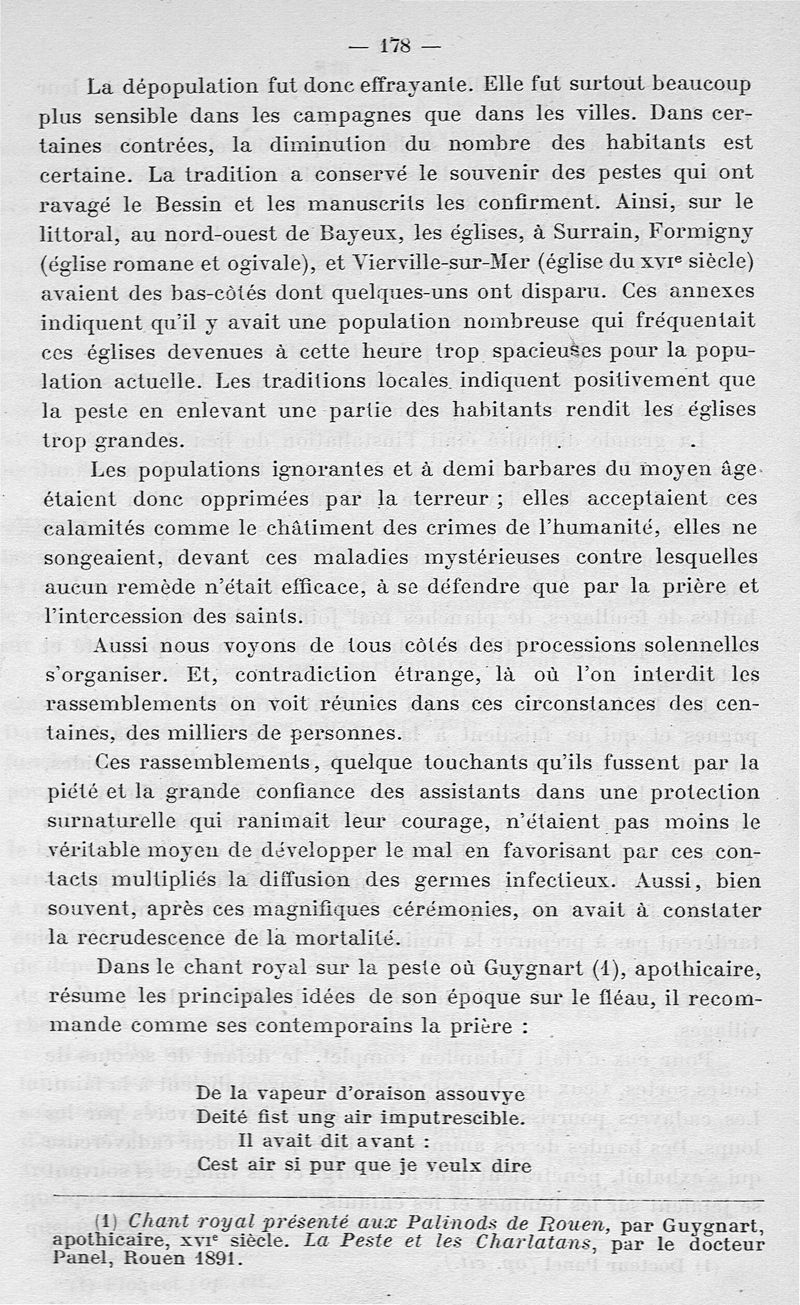 — 178 —

La dépopulation fut donc effrayante. Elle fut surtout beaucoup plus sensible dans les campagnes que dans les villes. Dans certaines contrées, la diminution du nombre des habitants est certaine. La tradition a conservé le souvenir des pestes qui ont ravagé le Bessin et les manuscrits les confirment. Ainsi, sur le littoral, au nord-ouest de Bayeux, les églises, à Surrain, Formigny (église romane et ogivale), et Vierville-sur-Mer (église du XVIe siècle) avaient des bas-côtés dont quelques-uns ont disparu. Ces annexes indiquent qu'il y avait une population nombreuse qui fréquentait ces églises devenues à cette heure trop spacieuses pour la population actuelle. Les traditions locales indiquent positivement que la peste en enlevant une partie des habitants rendit les églises trop grandes.

Les populations ignorantes et à demi barbares du moyen âge étaient donc opprimées par la terreur ; elles acceptaient ces calamités comme le châtiment des crimes de l'humanité, elles ne songeaient, devant ces maladies mystérieuses contre lesquelles aucun remède n'était efficace, à se défendre que par la prière et l'intercession des saints.

Aussi nous voyons de tous côtés des processions solennelles s'organiser. Et, contradiction étrange, là où l'on interdit les rassemblements on voit réunies dans ces circonstances des centaines, des milliers de personnes.

Ces rassemblements, quelque touchants qu'ils fussent par la piété et la grande confiance des assistants dans une protection surnaturelle qui ranimait leur courage, n'étaient pas moins le véritable moyen de développer le mal en favorisant par ces contacts multipliés la diffusion des germes infectieux. Aussi, bien souvent, après ces magnifiques cérémonies, on avait à constater la recrudescence de la mortalité.

Dans le chant royal sur la peste où Guygnart (1), apothicaire, résume les principales idées de son époque sur le fléau, il recommande comme ses contemporains la prière :

De la vapeur d'oraison assouvye
Deité fist ung air imputrescible.
Il avait dit avant :
Cest air si pur que je veulx dire

(1) Chant royal présenté aux Palinods de Rouen, par Guygnart, apothicaire, XVIe siècle. La Peste et les Charlatans, par le docteur Panel, Rouen 1891.